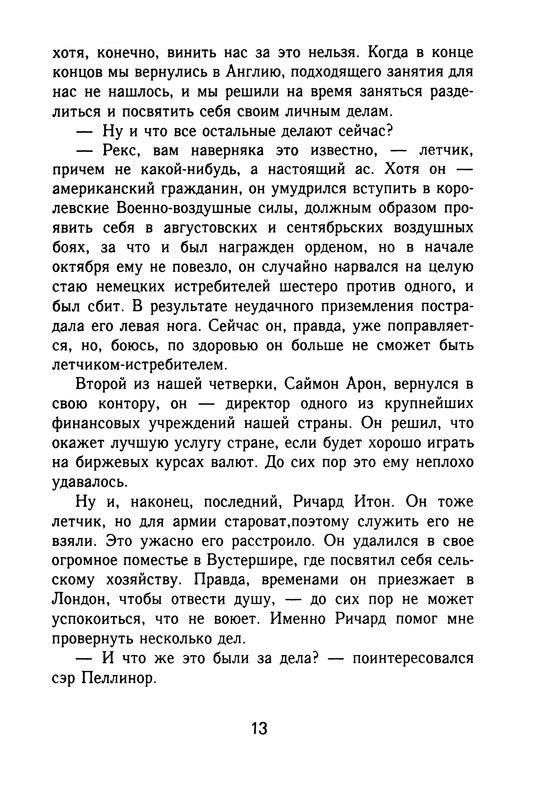 хотя, конечно, винить нас за это нельзя. Когда в конце концов мы вернулись в Англию, подходящего занятия для нас не нашлось, и мы решили на время заняться разделиться и посвятить себя своим личным делам.

— Ну и что все остальные делают сейчас?

— Рекс, вам наверняка это известно, — летчик, причем не какой-нибудь, а настоящий ас. Хотя он — американский гражданин, он умудрился вступить в королевские Военно-воздушные силы, должным образом проявить себя в августовских и сентябрьских воздушных боях, за что и был награжден орденом, но в начале октября ему не повезло, он случайно нарвался на целую стаю немецких истребителей шестеро против одного, и был сбит. В результате неудачного приземления пострадала его левая нога. Сейчас он, правда, уже поправляется, но, боюсь, по здоровью он больше не сможет быть летчиком-истребителем.

Второй из нашей четверки, Саймон Арон, вернулся в свою контору, он — директор одного из крупнейших финансовых учреждений нашей страны. Он решил, что окажет лучшую услугу стране, если будет хорошо играть на биржевых курсах валют. До сих пор это ему неплохо удавалось.

Ну и, наконец, последний, Ричард Итон. Он тоже летчик, но для армии староват,поэтому служить его не взяли. Это ужасно его расстроило. Он удалился в свое огромное поместье в Вустершире, где посвятил себя сельскому хозяйству. Правда, временами он приезжает в Лондон, чтобы отвести душу, — до сих пор не может успокоиться, что не воюет. Именно Ричард помог мне провернуть несколько дел.

— И что же это были за дела? — поинтересовался сэр Пеллинор.

13